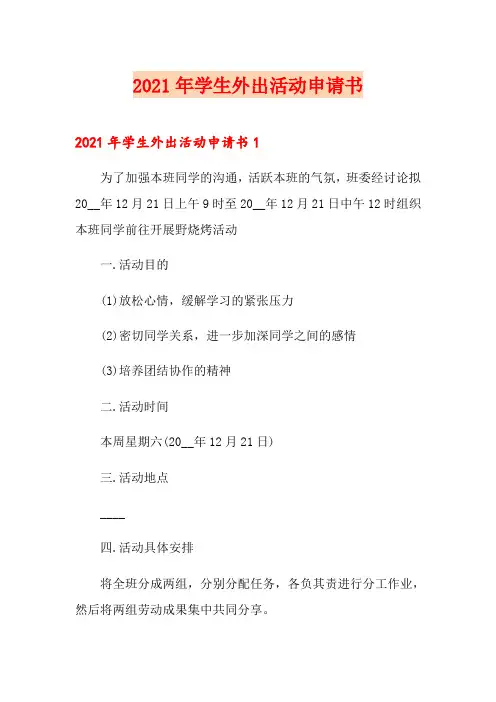 2021年学生外出活动申请书

2021年学生外出活动申请书1

为了加强本班同学的沟通，活跃本班的气氛，班委经讨论拟20__年12月21日上午9时至20__年12月21日中午12时组织本班同学前往开展野烧烤活动

一.活动目的

(1)放松心情，缓解学习的紧张压力

(2)密切同学关系，进一步加深同学之间的感情

(3)培养团结协作的精神

二.活动时间

本周星期六(20__年12月21日)

三.活动地点

____

四.活动具体安排

将全班分成两组，分别分配任务，各负其责进行分工作业，然后将两组劳动成果集中共同分享。